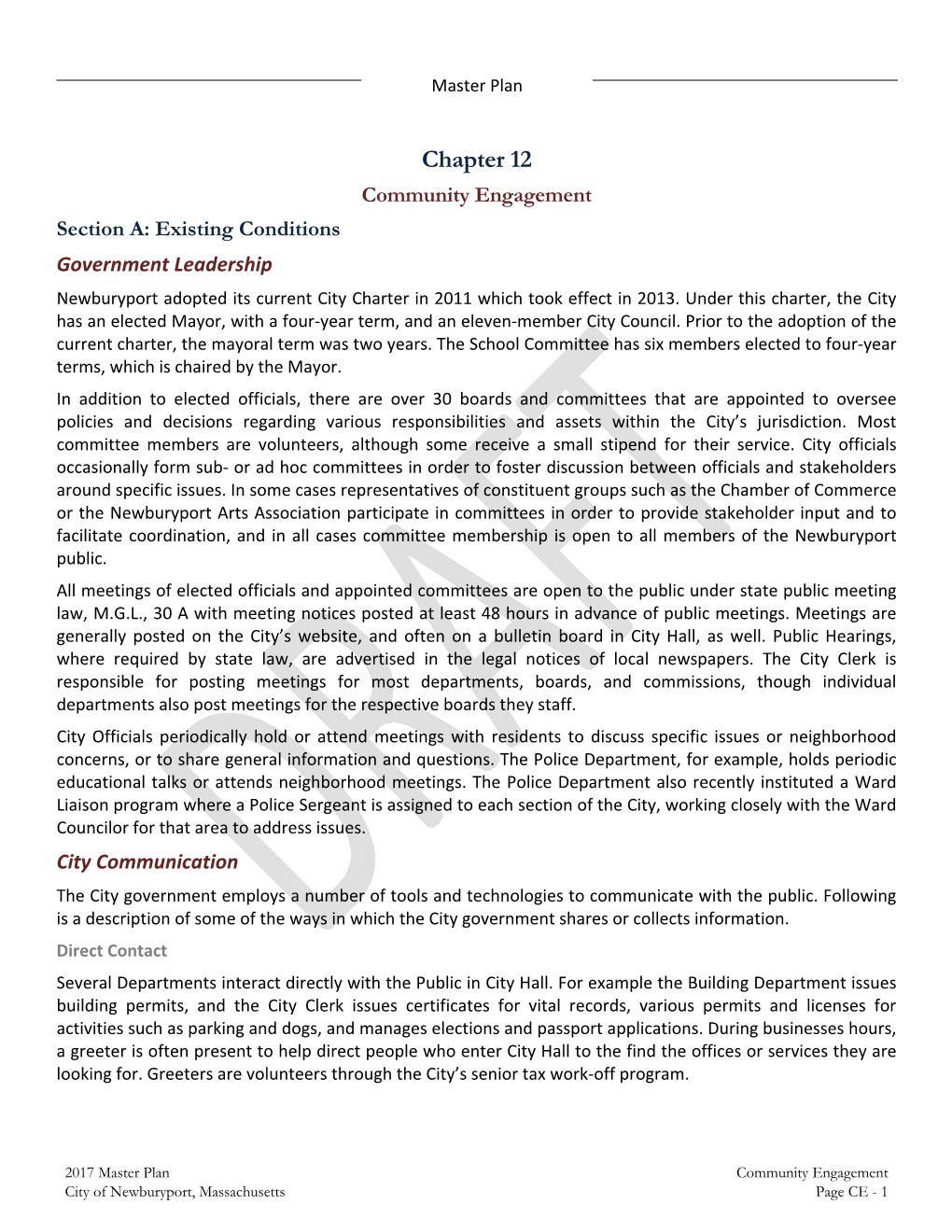 Master Plan

Chapter 12

Community Engagement

Section A: Existing Conditions

Government Leadership

Newburyport adopted its current City Charter in 2011 which took effect in 2013. Under this charter, the City has an elected Mayor, with a four-year term, and an eleven-member City Council. Prior to the adoption of the current charter, the mayoral term was two years. The School Committee has six members elected to four-year terms, which is chaired by the Mayor.

In addition to elected officials, there are over 30 boards and committees that are appointed to oversee policies and decisions regarding various responsibilities and assets within the City's jurisdiction. Most committee members are volunteers, although some receive a small stipend for their service. City officials occasionally form sub- or ad hoc committees in order to foster discussion between officials and stakeholders around specific issues. In some cases representatives of constituent groups such as the Chamber of Commerce or the Newburyport Arts Association participate in committees in order to provide stakeholder input and to facilitate coordination, and in all cases committee membership is open to all members of the Newburyport public.

All meetings of elected officials and appointed committees are open to the public under state public meeting law, M.G.L., 30 A with meeting notices posted at least 48 hours in advance of public meetings. Meetings are generally posted on the City's website, and often on a bulletin board in City Hall, as well. Public Hearings, where required by state law, are advertised in the legal notices of local newspapers. The City Clerk is responsible for posting meetings for most departments, boards, and commissions, though individual departments also post meetings for the respective boards they staff.

City Officials periodically hold or attend meetings with residents to discuss specific issues or neighborhood concerns, or to share general information and questions. The Police Department, for example, holds periodic educational talks or attends neighborhood meetings. The Police Department also recently instituted a Ward Liaison program where a Police Sergeant is assigned to each section of the City, working closely with the Ward Councilor for that area to address issues.

City Communication

The City government employs a number of tools and technologies to communicate with the public. Following is a description of some of the ways in which the City government shares or collects information.

Direct Contact

Several Departments interact directly with the Public in City Hall. For example the Building Department issues building permits, and the City Clerk issues certificates for vital records, various permits and licenses for activities such as parking and dogs, and manages elections and passport applications. During businesses hours, a greeter is often present to help direct people who enter City Hall to the find the offices or services they are looking for. Greeters are volunteers through the City's senior tax work-off program.

DRAFT

2017 Master Plan
City of Newburyport, Massachusetts

Community Engagement
Page CE - 1